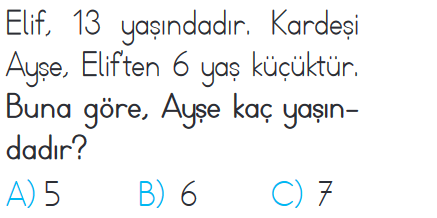 Elif, 13 yaşındadır. Kardeşi Ayşe, Elif'ten 6 yaş küçüktür.
Buna göre, Ayşe kaç yaşındadır?
A) 5 B) 6 C) 7